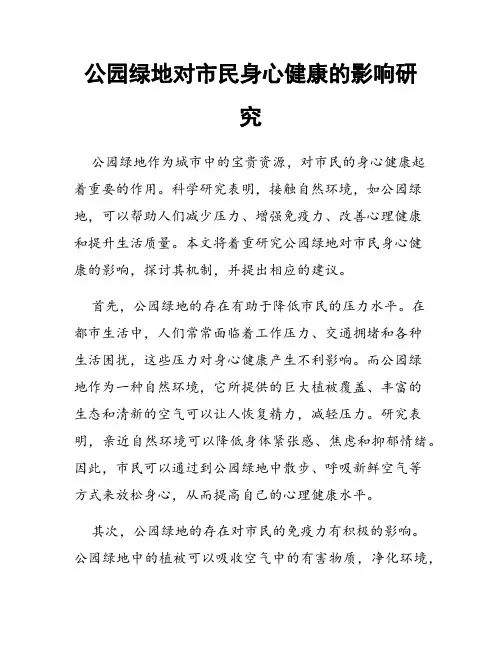 公园绿地对市民身心健康的影响研究

公园绿地作为城市中的宝贵资源，对市民的身心健康起着重要的作用。科学研究表明，接触自然环境，如公园绿地，可以帮助人们减少压力、增强免疫力、改善心理健康和提升生活质量。本文将着重研究公园绿地对市民身心健康的影响，探讨其机制，并提出相应的建议。

首先，公园绿地的存在有助于降低市民的压力水平。在都市生活中，人们常常面临着工作压力、交通拥堵和各种生活困扰，这些压力对身心健康产生不利影响。而公园绿地作为一种自然环境，它所提供的巨大植被覆盖、丰富的生态和清新的空气可以让人恢复精力，减轻压力。研究表明，亲近自然环境可以降低身体紧张感、焦虑和抑郁情绪。因此，市民可以通过到公园绿地中散步、呼吸新鲜空气等方式来放松身心，从而提高自己的心理健康水平。

其次，公园绿地的存在对市民的免疫力有积极的影响。公园绿地中的植被可以吸收空气中的有害物质，净化环境，